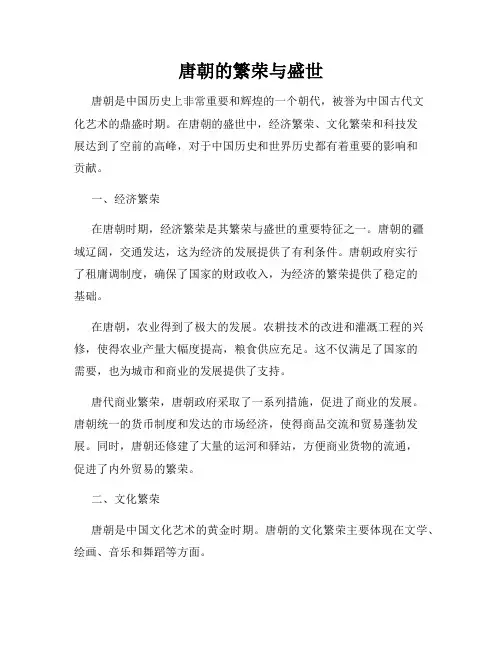 唐朝的繁荣与盛世

唐朝是中国历史上非常重要和辉煌的一个朝代，被誉为中国古代文化艺术的鼎盛时期。在唐朝的盛世中，经济繁荣、文化繁荣和科技发展达到了空前的高峰，对于中国历史和世界历史都有着重要的影响和贡献。

一、经济繁荣

在唐朝时期，经济繁荣是其繁荣与盛世的重要特征之一。唐朝的疆域辽阔，交通发达，这为经济的发展提供了有利条件。唐朝政府实行了租庸调制度，确保了国家的财政收入，为经济的繁荣提供了稳定的基础。

在唐朝，农业得到了极大的发展。农耕技术的改进和灌溉工程的兴修，使得农业产量大幅度提高，粮食供应充足。这不仅满足了国家的需要，也为城市和商业的发展提供了支持。

唐代商业繁荣，唐朝政府采取了一系列措施，促进了商业的发展。唐朝统一的货币制度和发达的市场经济，使得商品交流和贸易蓬勃发展。同时，唐朝还修建了大量的运河和驿站，方便商业货物的流通，促进了内外贸易的繁荣。

二、文化繁荣

唐朝是中国文化艺术的黄金时期。唐朝的文化繁荣主要体现在文学、绘画、音乐和舞蹈等方面。